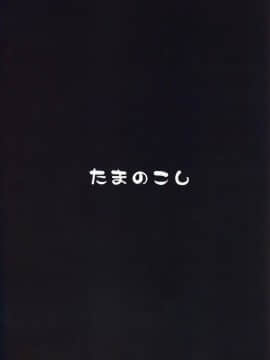 たまのこし